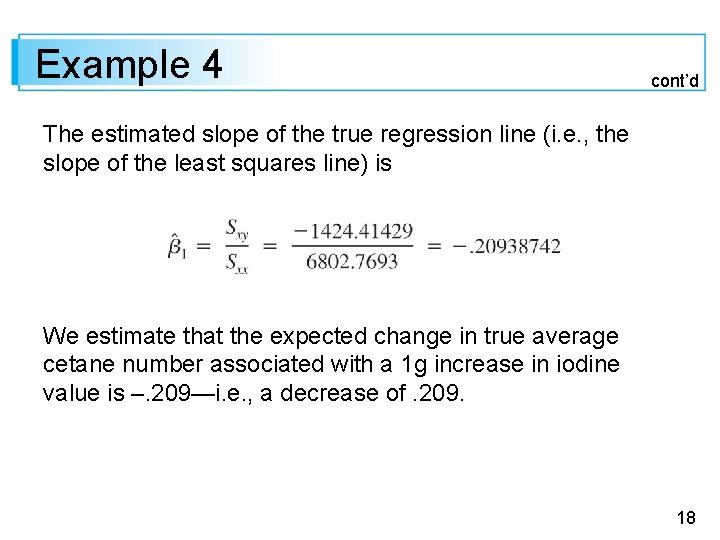 Example 4

cont'd

The estimated slope of the true regression line (i.e., the slope of the least squares line) is

$\hat{\beta}_1 = \frac{S_{xy}}{S_{xx}} = \frac{-1424.41429}{6802.7693} = -.20938742$

We estimate that the expected change in true average cetane number associated with a 1g increase in iodine value is –.209—i.e., a decrease of .209.

18